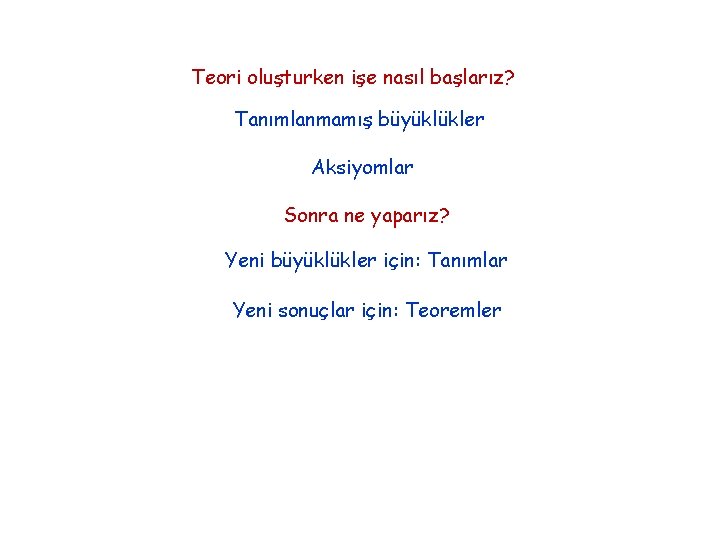 Teori oluşturken işe nasıl başlarız?

Tanımlanmamış büyüklükler

Aksiyomlar

Sonra ne yaparız?

Yeni büyüklükler için: Tanımlar

Yeni sonuçlar için: Teoremler